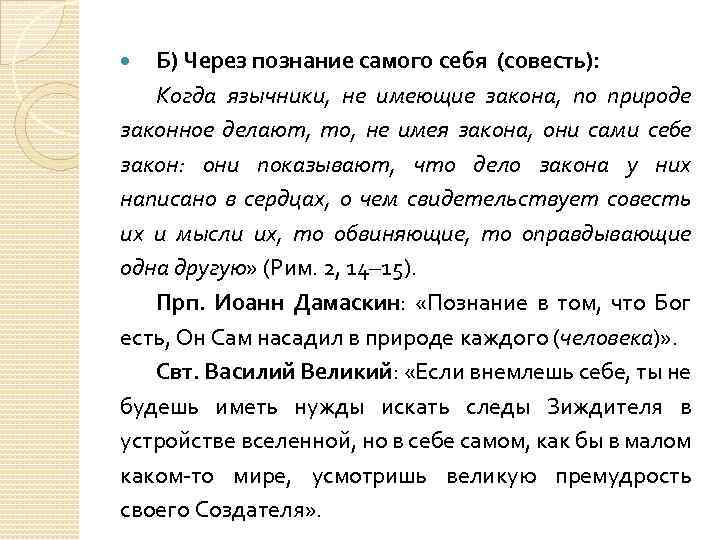 Б) Через познание самого себя (совесть):

Когда язычники, не имеющие закона, по природе законное делают, то, не имея закона, они сами себе закон: они показывают, что дело закона у них написано в сердцах, о чем свидетельствует совесть их и мысли их, то обвиняющие, то оправдывающие одна другую» (Рим. 2, 14–15).

Прп. Иоанн Дамаскин: «Познание в том, что Бог есть, Он Сам насадил в природе каждого (человека)».

Свт. Василий Великий: «Если внемлешь себе, ты не будешь иметь нужды искать следы Зиждителя в устройстве вселенной, но в себе самом, как бы в малом каком-то мире, усмотришь великую премудрость своего Создателя».